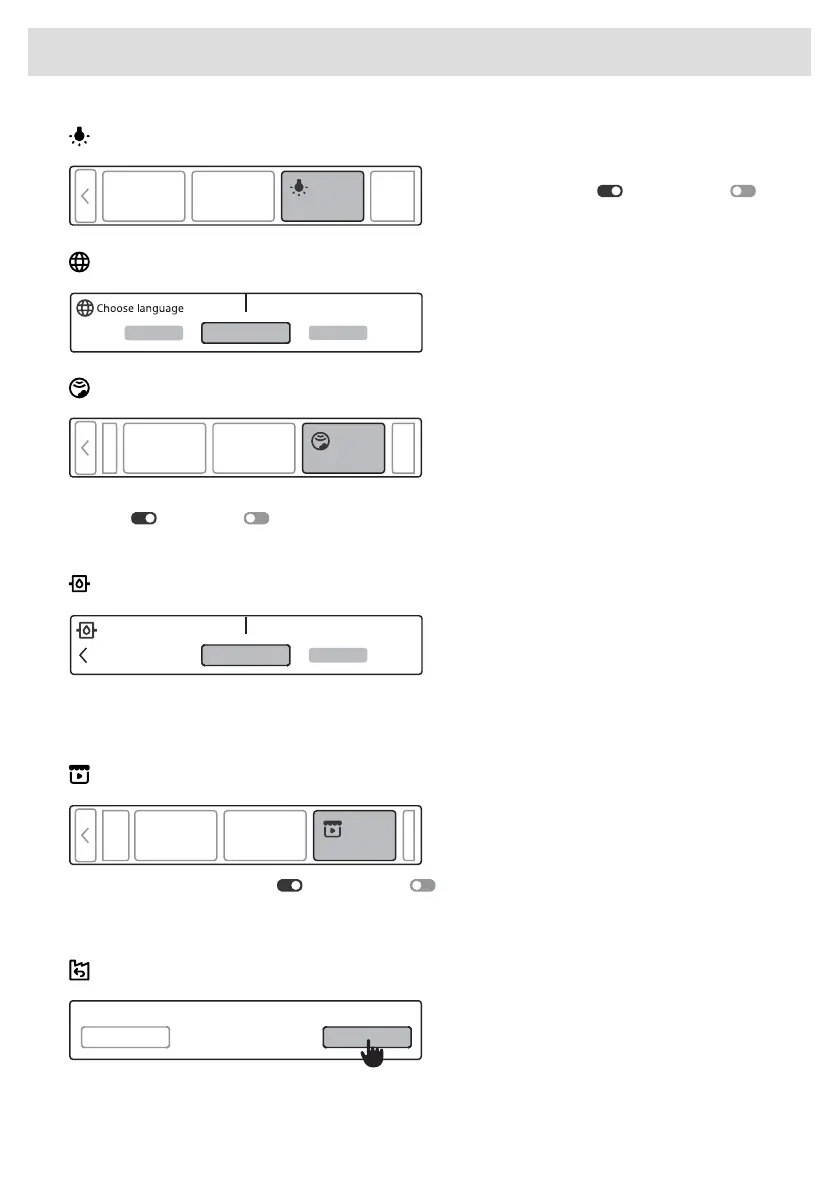 Choose language